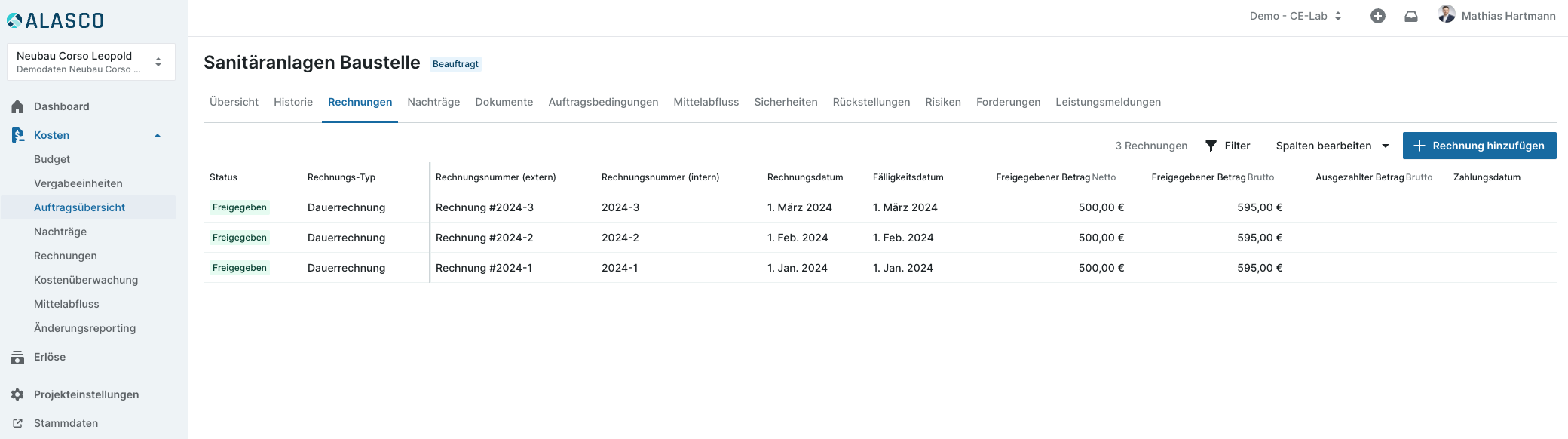 ALASCO

Neubau Corso Leopold
Demodaten Neubau Corso ...

Dashboard
Kosten
Budget
Vergabeeinheiten
Auftragsübersicht
Nachträge
Rechnungen
Kostenüberwachung
Mittelabfluss
Änderungsreporting
Erlöse
Projekteinstellungen
Stammdaten

Demo - CE-Lab
Mathias Hartmann

Sanitäranlagen Baustelle Beauftragt

Übersicht Historie Rechnungen Nachträge Dokumente Auftragsbedingungen Mittelabfluss Sicherheiten Rückstellungen Risiken Forderungen Leistungsmeldungen

3 Rechnungen Filter Spalten bearbeiten Rechnung hinzufügen

| Status | Rechnungs-Typ | Rechnungsnummer (extern) | Rechnungsnummer (intern) | Rechnungsdatum | Fälligkeitsdatum | Freigegebener Betrag Netto | Freigegebener Betrag Brutto | Ausgezahlter Betrag Brutto | Zahlungsdatum |
|---|---|---|---|---|---|---|---|---|---|
| Freigegeben | Dauerrechnung | Rechnung #2024-3 | 2024-3 | 1. März 2024 | 1. März 2024 | 500,00 € | 595,00 € | | |
| Freigegeben | Dauerrechnung | Rechnung #2024-2 | 2024-2 | 1. Feb. 2024 | 1. Feb. 2024 | 500,00 € | 595,00 € | | |
| Freigegeben | Dauerrechnung | Rechnung #2024-1 | 2024-1 | 1. Jan. 2024 | 1. Jan. 2024 | 500,00 € | 595,00 € | | |